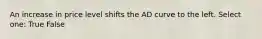 An increase in price level shifts the AD curve to the left. Select one: True False